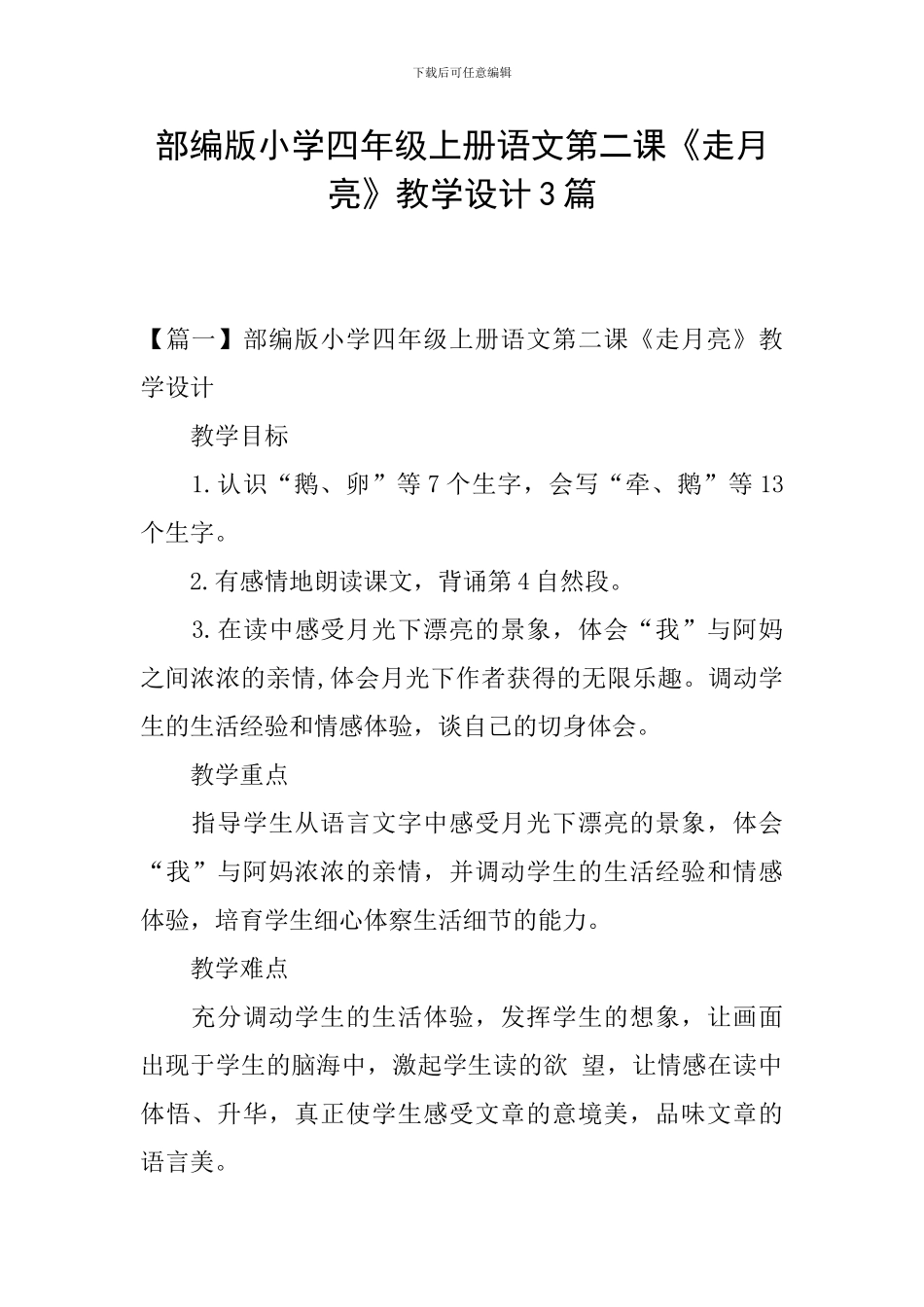 下载后可任意编辑

部编版小学四年级上册语文第二课《走月亮》教学设计3篇

【篇一】部编版小学四年级上册语文第二课《走月亮》教学设计

教学目标

1.认识“鹅、卵”等7个生字，会写“牵、鹅”等13个生字。

2.有感情地朗读课文，背诵第4自然段。

3.在读中感受月光下漂亮的景象，体会“我”与阿妈之间浓浓的亲情,体会月光下作者获得的无限乐趣。调动学生的生活经验和情感体验，谈自己的切身体会。

教学重点

指导学生从语言文字中感受月光下漂亮的景象，体会“我”与阿妈浓浓的亲情，并调动学生的生活经验和情感体验，培育学生细心体察生活细节的能力。

教学难点

充分调动学生的生活体验，发挥学生的想象，让画面出现于学生的脑海中，激起学生读的欲 望，让情感在读中体悟、升华，真正使学生感受文章的意境美，品味文章的语言美。